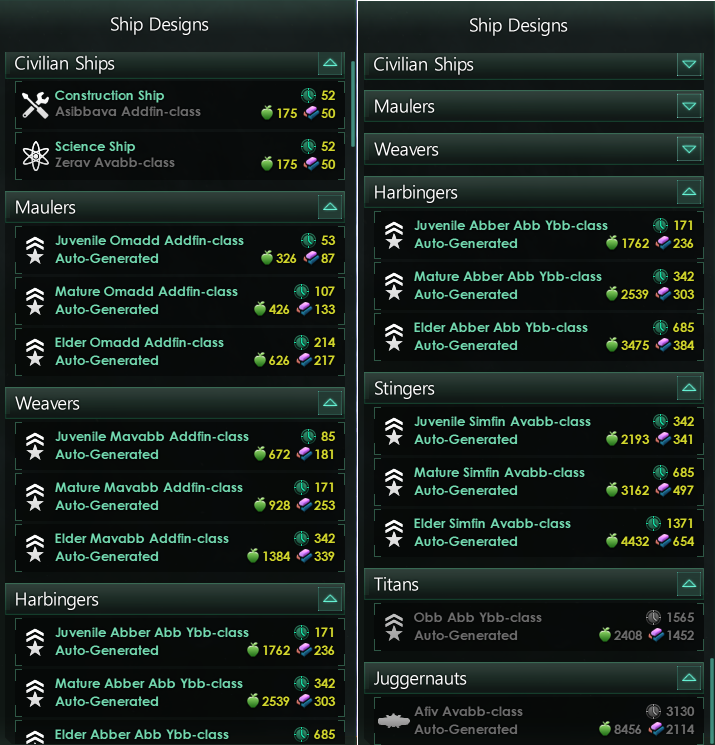 Ship Designs

Civilian Ships

Construction Ship
Asibbava Addfin-class
52
175 50

Science Ship
Zerav Avabb-class
52
175 50

Maulers

Juvenile Omadd Addfin-class
Auto-Generated
53
326 87

Mature Omadd Addfin-class
Auto-Generated
107
426 133

Elder Omadd Addfin-class
Auto-Generated
214
626 217

Weavers

Juvenile Mavabb Addfin-class
Auto-Generated
85
672 181

Mature Mavabb Addfin-class
Auto-Generated
171
928 253

Elder Mavabb Addfin-class
Auto-Generated
342
1384 339

Harbingers

Juvenile Abber Abb Ybb-class
Auto-Generated
171
1762 236

Mature Abber Abb Ybb-class
Auto-Generated
342
2539 303

Elder Abber Abb Ybb-class
685

Ship Designs

Civilian Ships

Maulers

Weavers

Harbingers

Juvenile Abber Abb Ybb-class
Auto-Generated
171
1762 236

Mature Abber Abb Ybb-class
Auto-Generated
342
2539 303

Elder Abber Abb Ybb-class
Auto-Generated
685
3475 384

Stingers

Juvenile Simfin Avabb-class
Auto-Generated
342
2193 341

Mature Simfin Avabb-class
Auto-Generated
685
3162 497

Elder Simfin Avabb-class
Auto-Generated
1371
4432 654

Titans

Obb Abb Ybb-class
Auto-Generated
1565
2408 1452

Juggernauts

Afiv Avabb-class
Auto-Generated
3130
8456 2114